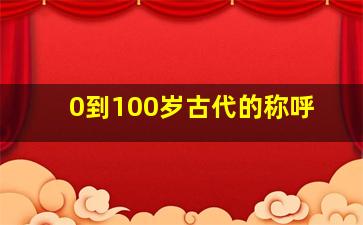 0到100岁古代的称呼